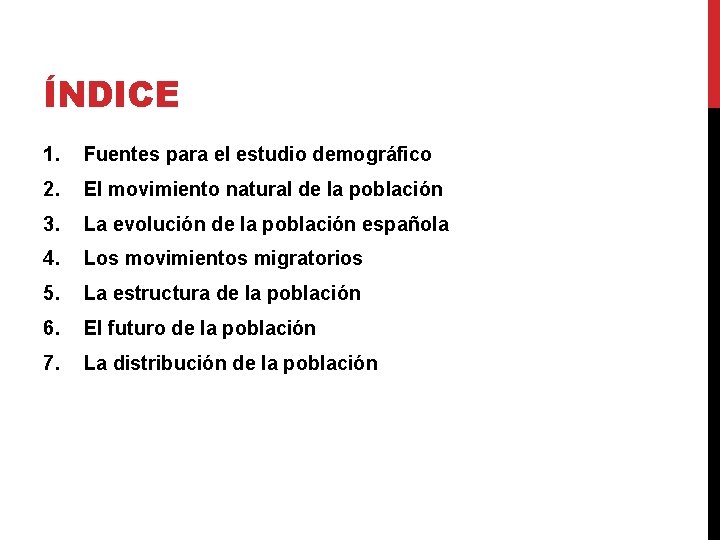 ÍNDICE

1. Fuentes para el estudio demográfico
2. El movimiento natural de la población
3. La evolución de la población española
4. Los movimientos migratorios
5. La estructura de la población
6. El futuro de la población
7. La distribución de la población